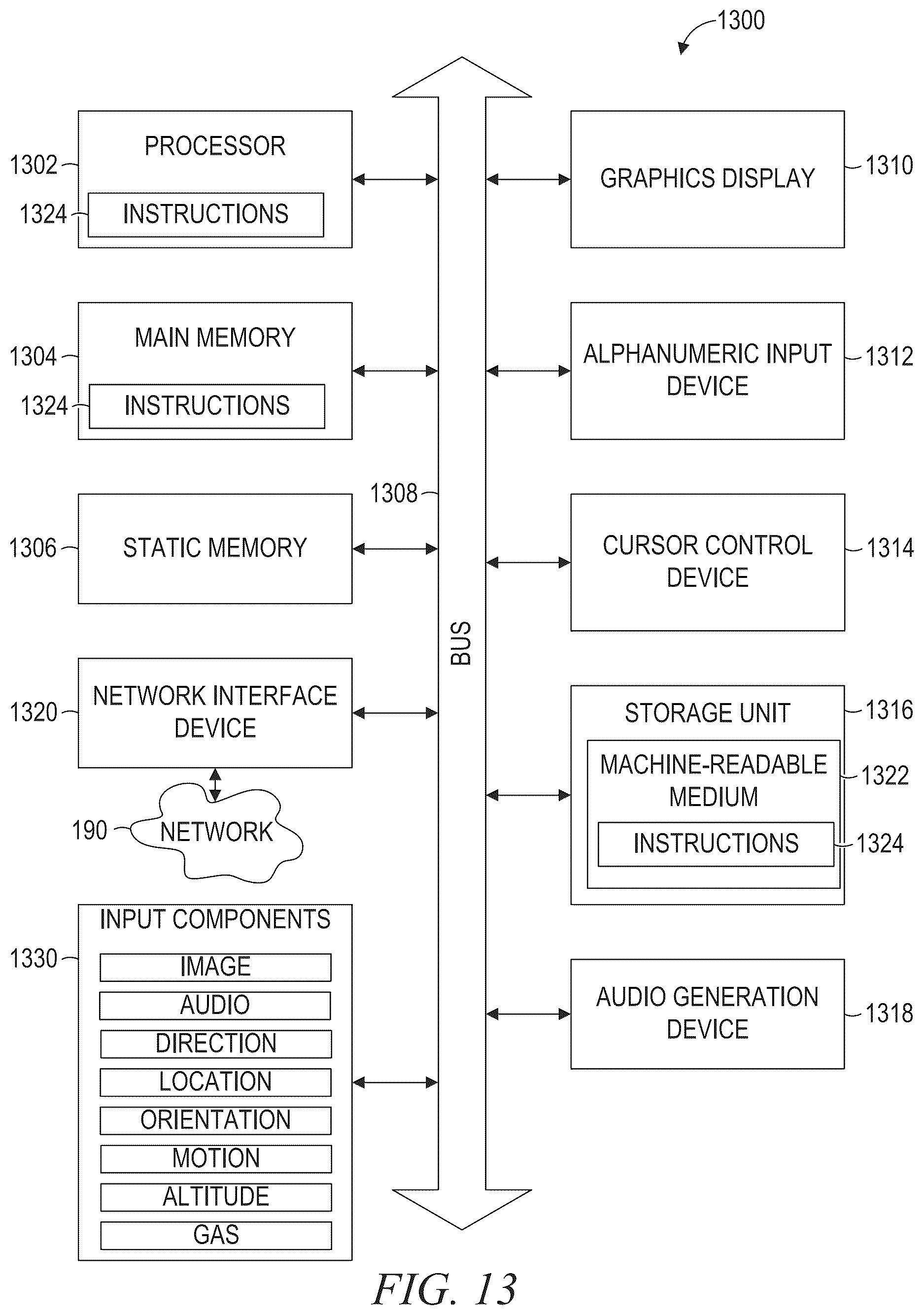 1300

1302 PROCESSOR

1324 INSTRUCTIONS

1304 MAIN MEMORY

1324 INSTRUCTIONS

1306 STATIC MEMORY

1320 NETWORK INTERFACE DEVICE

190 NETWORK

1330 INPUT COMPONENTS

IMAGE

AUDIO

DIRECTION

LOCATION

ORIENTATION

MOTION

ALTITUDE

GAS

1308

BUS

GRAPHICS DISPLAY 1310

ALPHANUMERIC INPUT DEVICE 1312

CURSOR CONTROL DEVICE 1314

STORAGE UNIT 1316

MACHINE-READABLE MEDIUM 1322

INSTRUCTIONS 1324

AUDIO GENERATION DEVICE 1318

FIG. 13